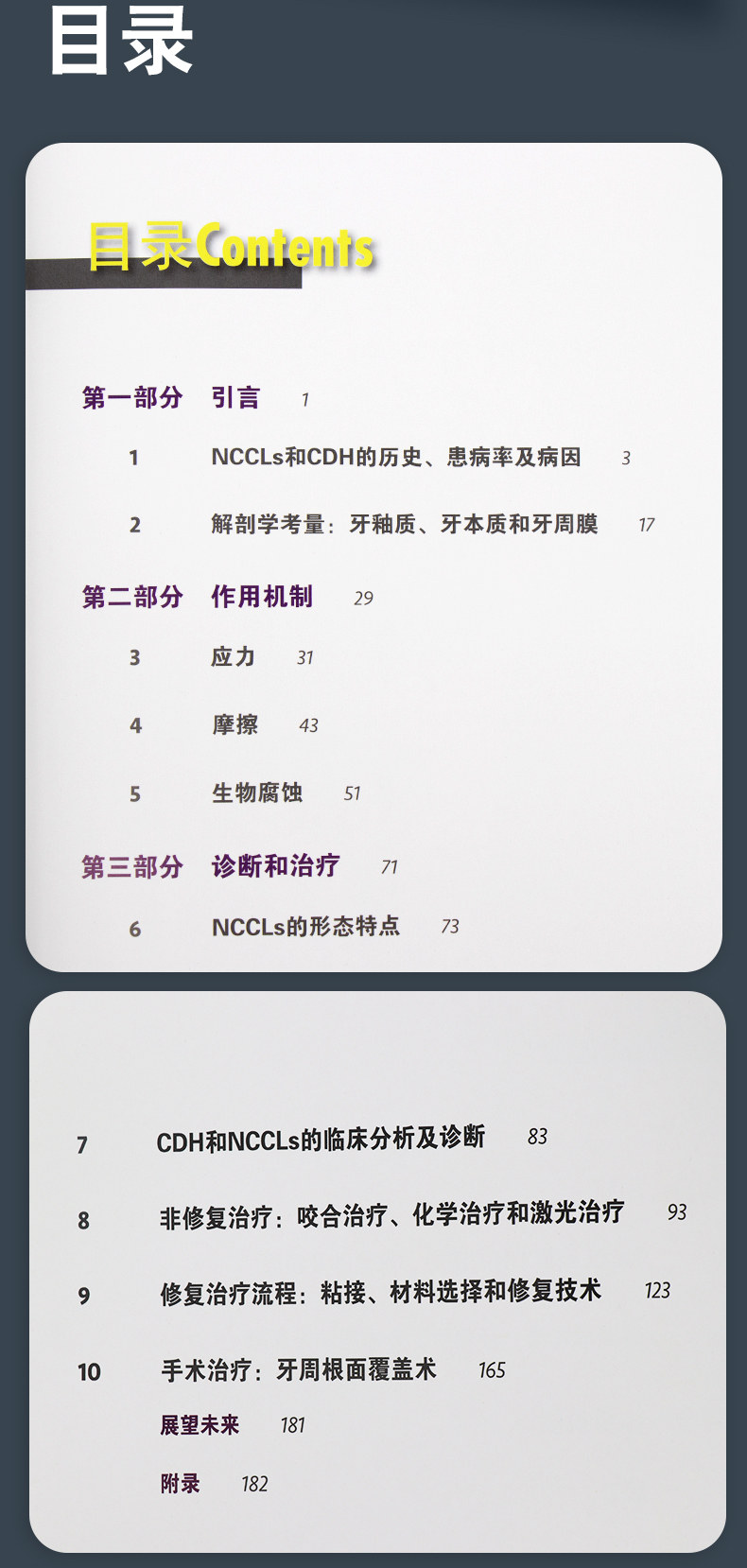 目录

目录Contents

第一部分 引言 1

1 NCCLs和CDH的历史、患病率及病因 3

2 解剖学考量：牙釉质、牙本质和牙周膜 17

第二部分 作用机制 29

3 应力 31

4 摩擦 43

5 生物腐蚀 51

第三部分 诊断和治疗 71

6 NCCLs的形态特点 73

7 CDH和NCCLs的临床分析及诊断 83

8 非修复治疗：咬合治疗、化学治疗和激光治疗 93

9 修复治疗流程：粘接、材料选择和修复技术 123

10 手术治疗：牙周根面覆盖术 165

展望未来 181

附录 182